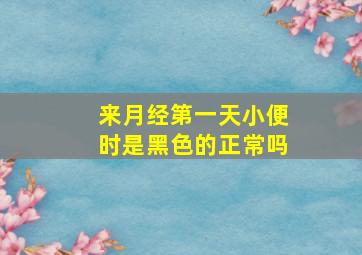 来月经第一天小便时是黑色的正常吗